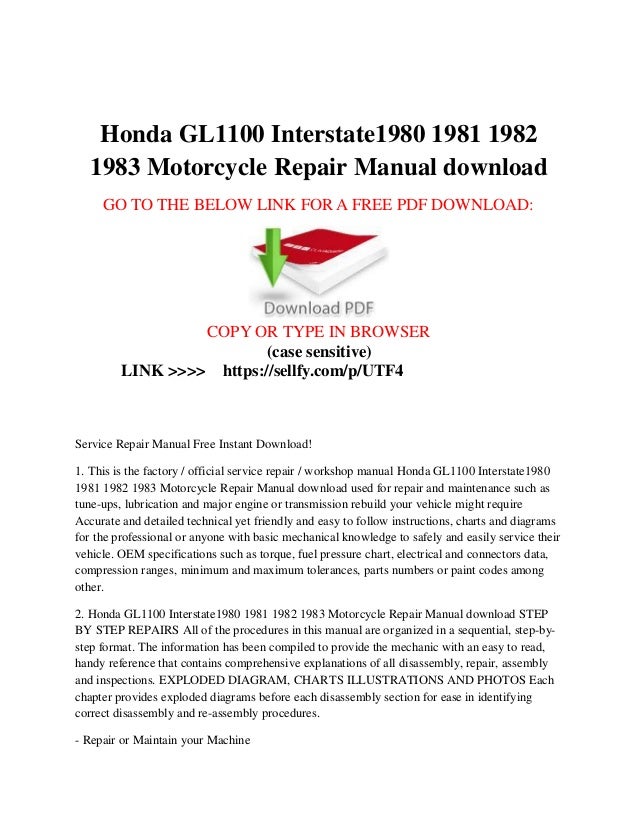 Honda GL1100 Interstate1980 1981 1982 1983 Motorcycle Repair Manual download

GO TO THE BELOW LINK FOR A FREE PDF DOWNLOAD:

Download PDF

COPY OR TYPE IN BROWSER
(case sensitive)
LINK >>>> https://sellfy.com/p/UTF4

Service Repair Manual Free Instant Download!

1. This is the factory / official service repair / workshop manual Honda GL1100 Interstate1980 1981 1982 1983 Motorcycle Repair Manual download used for repair and maintenance such as tune-ups, lubrication and major engine or transmission rebuild your vehicle might require Accurate and detailed technical yet friendly and easy to follow instructions, charts and diagrams for the professional or anyone with basic mechanical knowledge to safely and easily service their vehicle. OEM specifications such as torque, fuel pressure chart, electrical and connectors data, compression ranges, minimum and maximum tolerances, parts numbers or paint codes among other.

2. Honda GL1100 Interstate1980 1981 1982 1983 Motorcycle Repair Manual download STEP BY STEP REPAIRS All of the procedures in this manual are organized in a sequential, step-by-step format. The information has been compiled to provide the mechanic with an easy to read, handy reference that contains comprehensive explanations of all disassembly, repair, assembly and inspections. EXPLODED DIAGRAM, CHARTS ILLUSTRATIONS AND PHOTOS Each chapter provides exploded diagrams before each disassembly section for ease in identifying correct disassembly and re-assembly procedures.

- Repair or Maintain your Machine